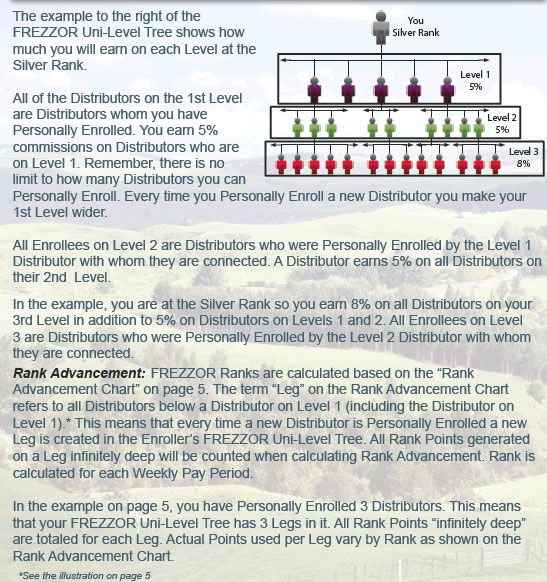 The example to the right of the FREZZOR Uni-Level Tree shows how much you will earn on each Level at the Silver Rank.

You
Silver Rank

Level 1
5%

Level 2
5%

Level 3
8%

All of the Distributors on the 1st Level are Distributors whom you have Personally Enrolled. You earn 5% commissions on Distributors who are on Level 1. Remember, there is no limit to how many Distributors you can Personally Enroll. Every time you Personally Enroll a new Distributor you make your 1st Level wider.

All Enrollees on Level 2 are Distributors who were Personally Enrolled by the Level 1 Distributor with whom they are connected. A Distributor earns 5% on all Distributors on their 2nd Level.

In the example, you are at the Silver Rank so you earn 8% on all Distributors on your 3rd Level in addition to 5% on Distributors on Levels 1 and 2. All Enrollees on Level 3 are Distributors who were Personally Enrolled by the Level 2 Distributor with whom they are connected.

Rank Advancement: FREZZOR Ranks are calculated based on the “Rank Advancement Chart” on page 5. The term “Leg” on the Rank Advancement Chart refers to all Distributors below a Distributor on Level 1 (including the Distributor on Level 1).* This means that every time a new Distributor is Personally Enrolled a new Leg is created in the Enroller’s FREZZOR Uni-Level Tree. All Rank Points generated on a Leg infinitely deep will be counted when calculating Rank Advancement. Rank is calculated for each Weekly Pay Period.

In the example on page 5, you have Personally Enrolled 3 Distributors. This means that your FREZZOR Uni-Level Tree has 3 Legs in it. All Rank Points “infinitely deep” are totaled for each Leg. Actual Points used per Leg vary by Rank as shown on the Rank Advancement Chart.

*See the illustration on page 5